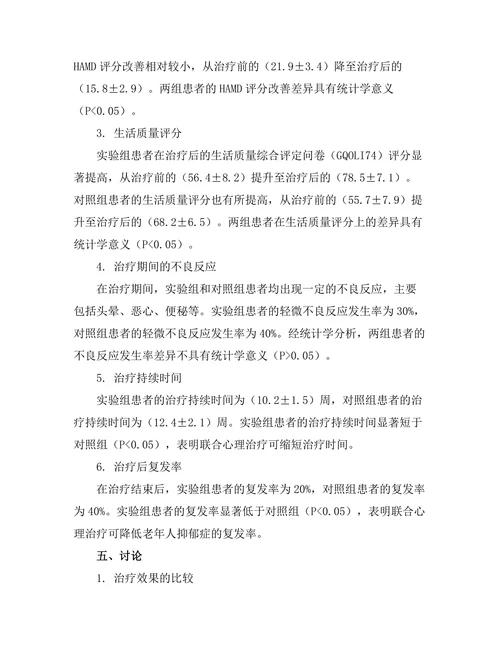 HAMD 评分改善相对较小，从治疗前的（21.9±3.4）降至治疗后的（15.8±2.9）。两组患者的 HAMD 评分改善差异具有统计学意义（P<0.05）。

3. 生活质量评分

实验组患者在治疗后的生活质量综合评定问卷（GQOLI74）评分显著提高，从治疗前的（56.4±8.2）提升至治疗后的（78.5±7.1）。对照组患者的生活质量评分也有所提高，从治疗前的（55.7±7.9）提升至治疗后的（68.2±6.5）。两组患者在生活质量评分上的差异具有统计学意义（P<0.05）。

4. 治疗期间的不良反应

在治疗期间，实验组和对照组患者均出现一定的不良反应，主要包括头晕、恶心、便秘等。实验组患者的轻微不良反应发生率为 30%，对照组患者的轻微不良反应发生率为 40%。经统计学分析，两组患者的不良反应发生率差异不具有统计学意义（P>0.05）。

5. 治疗持续时间

实验组患者的治疗持续时间为（10.2±1.5）周，对照组患者的治疗持续时间为（12.4±2.1）周。实验组患者的治疗持续时间显著短于对照组（P<0.05），表明联合心理治疗可缩短治疗时间。

6. 治疗后复发率

在治疗结束后，实验组患者的复发率为 20%，对照组患者的复发率为 40%。实验组患者的复发率显著低于对照组（P<0.05），表明联合心理治疗可降低老年人抑郁症的复发率。

五、讨论

1. 治疗效果的比较